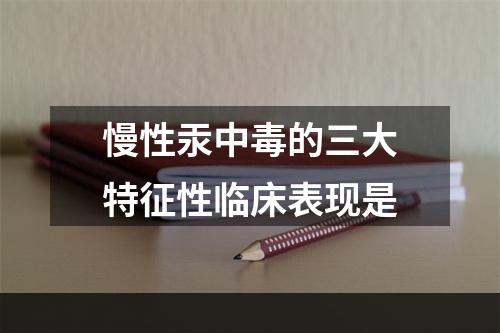 慢性汞中毒的三大特征性临床表现是